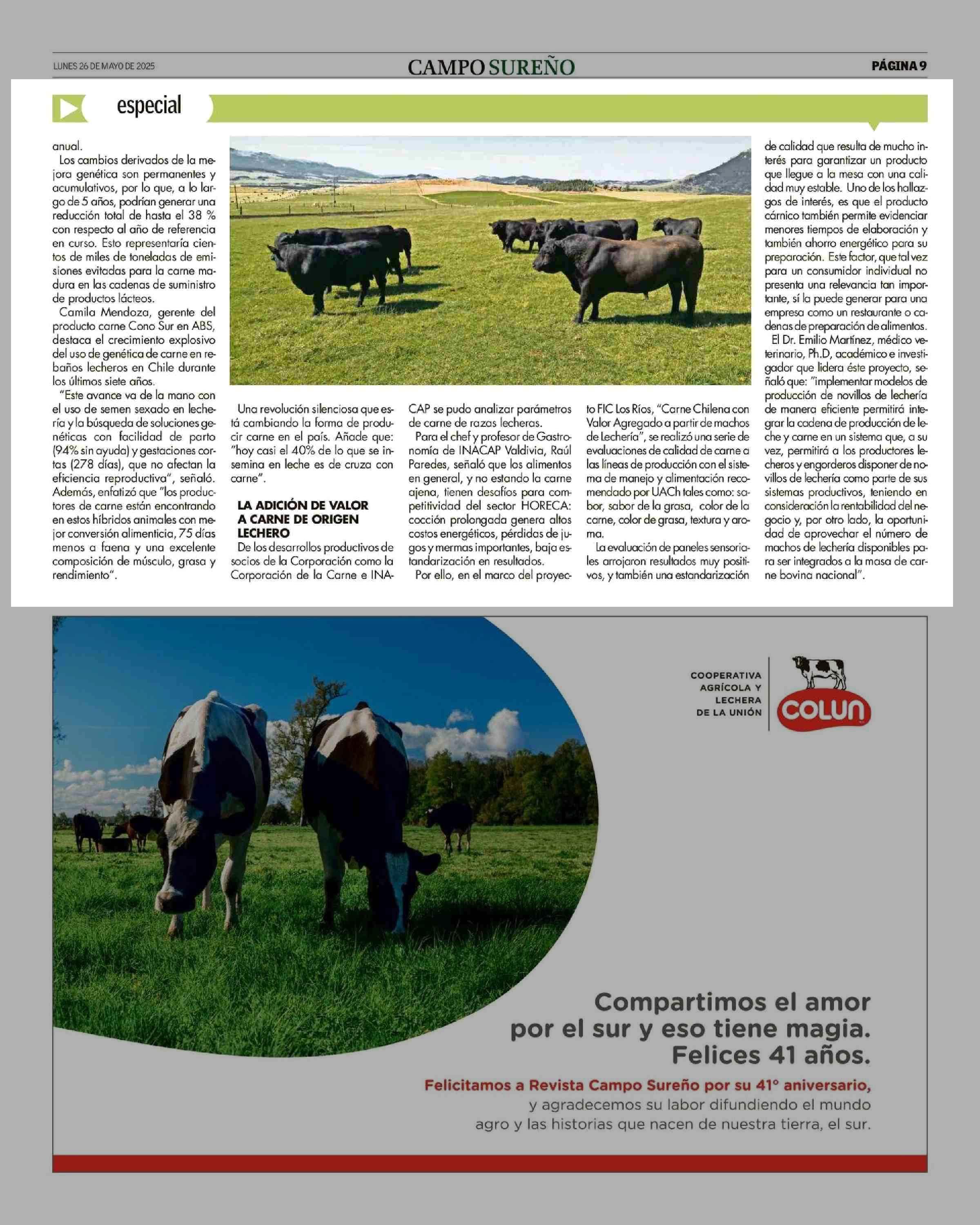 LUNES 26 DE MAYO DE 2025

CAMPO SUREÑO

PÁGINA 9

especial

anual.

Los cambios derivados de la mejora genética son permanentes y acumulativos, por lo que, a lo largo de 5 años, podrían generar una reducción total de hasta el 38 % con respecto al año de referencia en curso. Esto representaría cientos de miles de toneladas de emisiones evitadas para la carne madura en las cadenas de suministro de productos lácteos.

Camila Mendoza, gerente del producto carne Cono Sur en ABS, destaca el crecimiento explosivo del uso de genética de carne en rebaños lecheros en Chile durante los últimos siete años.

"Este avance va de la mano con el uso de semen sexado en lechería y la búsqueda de soluciones genéticas con facilidad de parto (94% sin ayuda) y gestaciones cortas (278 días), que no afectan la eficiencia reproductiva", señaló. Además, enfatizó que "los productores de carne están encontrando en estos híbridos animales con mejor conversión alimenticia, 75 días menos a faena y una excelente composición de músculo, grasa y rendimiento".

Una revolución silenciosa que está cambiando la forma de producir carne en el país. Añade que: "hoy casi el 40% de lo que se insemina en leche es de cruza con carne".

LA ADICIÓN DE VALOR A CARNE DE ORIGEN LECHERO

De los desarrollos productivos de socios de la Corporación como la Corporación de la Carne e INACAP se pudo analizar parámetros de carne de razas lecheras.

Para el chef y profesor de Gastronomía de INACAP Valdivia, Raúl Paredes, señaló que los alimentos en general, y no estando la carne ajena, tienen desafíos para competitividad del sector HORECA: cocción prolongada genera altos costos energéticos, pérdidas de jugos y mermas importantes, baja estandarización en resultados.

Por ello, en el marco del proyecto FIC Los Ríos, "Carne Chilena con Valor Agregado a partir de machos de Lechería", se realizó una serie de evaluaciones de calidad de carne a las líneas de producción con el sistema de manejo y alimentación recomendado por UACh tales como: sabor, sabor de la grasa, color de la carne, color de grasa, textura y aroma.

La evaluación de paneles sensoriales arrojaron resultados muy positivos, y también una estandarización de calidad que resulta de mucho interés para garantizar un producto que llegue a la mesa con una calidad muy estable. Uno de los hallazgos de interés, es que el producto cárnico también permite evidenciar menores tiempos de elaboración y también ahorro energético para su preparación. Este factor, que tal vez para un consumidor individual no presenta una relevancia tan importante, sí la puede generar para una empresa como un restaurante o cadenas de preparación de alimentos.

El Dr. Emilio Martínez, médico veterinario, Ph.D, académico e investigador que lidera éste proyecto, señaló que: "implementar modelos de producción de novillos de lechería de manera eficiente permitirá integrar la cadena de producción de leche y carne en un sistema que, a su vez, permitirá a los productores lecheros y engorderos disponer de novillos de lechería como parte de sus sistemas productivos, teniendo en consideración la rentabilidad del negocio y, por otro lado, la oportunidad de aprovechar el número de machos de lechería disponibles para ser integrados a la masa de carne bovina nacional".

COOPERATIVA AGRÍCOLA Y LECHERA DE LA UNIÓN

COLUN

Compartimos el amor por el sur y eso tiene magia. Felices 41 años.

Felicitamos a Revista Campo Sureño por su 41° aniversario, y agradecemos su labor difundiendo el mundo agro y las historias que nacen de nuestra tierra, el sur.